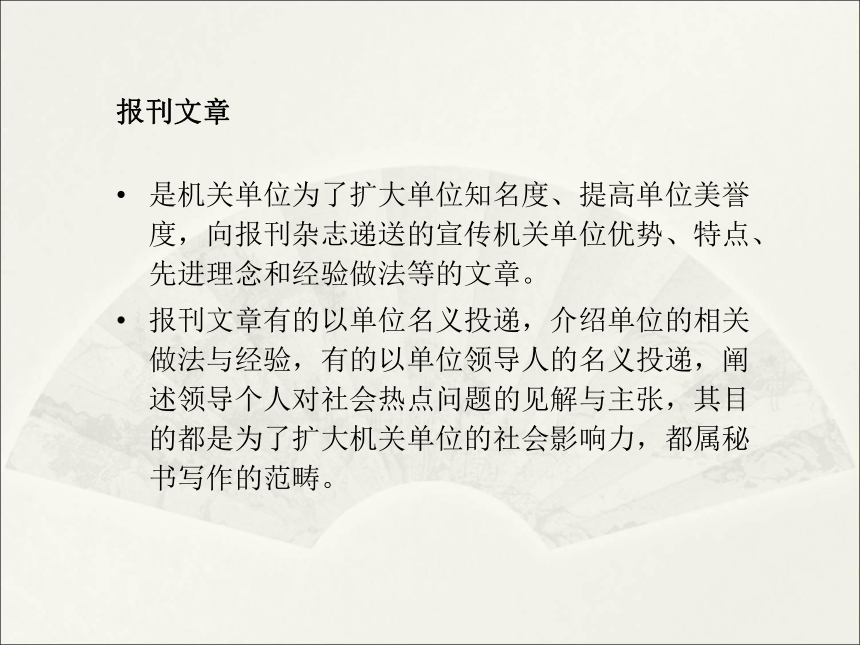 报刊文章

• 是机关单位为了扩大单位知名度、提高单位美誉度，向报刊杂志递送的宣传机关单位优势、特点、先进理念和经验做法等的文章。

• 报刊文章有的以单位名义投递，介绍单位的相关做法与经验，有的以单位领导人的名义投递，阐述领导个人对社会热点问题的见解与主张，其目的都是为了扩大机关单位的社会影响力，都属秘书写作的范畴。